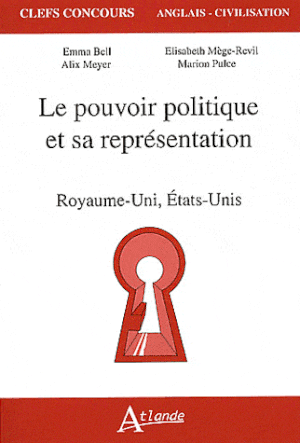 CLEFS CONCOURS ANGLAIS - CIVILISATION

Emma Bell
Alix Meyer

Elisabeth Mège-Revil
Marion Pulce

Le pouvoir politique et sa représentation

Royaume-Uni, États-Unis

Atlande